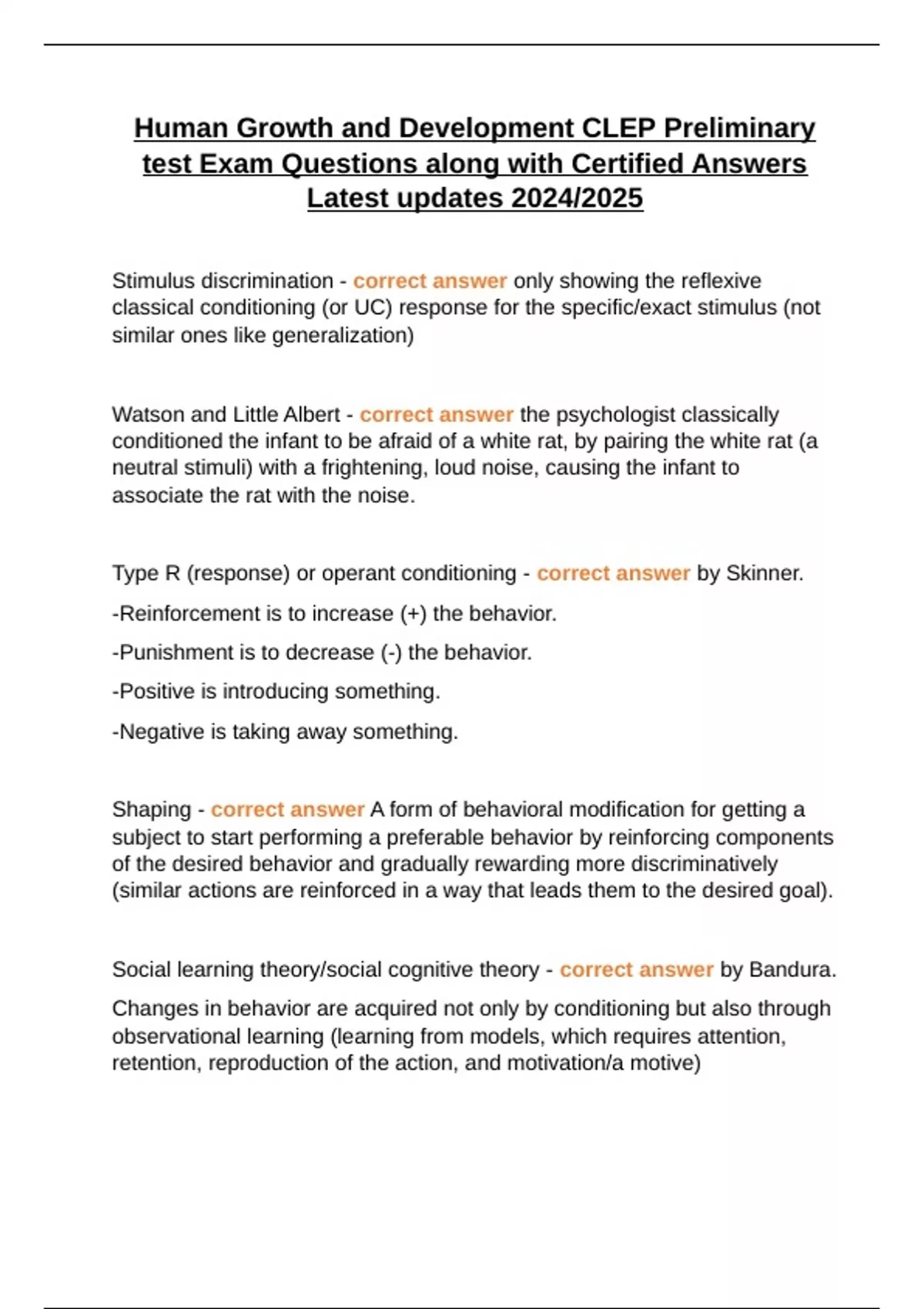 Human Growth and Development CLEP Preliminary test Exam Questions along with Certified Answers Latest updates 2024/2025

Stimulus discrimination - correct answer only showing the reflexive classical conditioning (or UC) response for the specific/exact stimulus (not similar ones like generalization)

Watson and Little Albert - correct answer the psychologist classically conditioned the infant to be afraid of a white rat, by pairing the white rat (a neutral stimuli) with a frightening, loud noise, causing the infant to associate the rat with the noise.

Type R (response) or operant conditioning - correct answer by Skinner.

-Reinforcement is to increase (+) the behavior.

-Punishment is to decrease (-) the behavior.

-Positive is introducing something.

-Negative is taking away something.

Shaping - correct answer A form of behavioral modification for getting a subject to start performing a preferable behavior by reinforcing components of the desired behavior and gradually rewarding more discriminatively (similar actions are reinforced in a way that leads them to the desired goal).

Social learning theory/social cognitive theory - correct answer by Bandura.

Changes in behavior are acquired not only by conditioning but also through observational learning (learning from models, which requires attention, retention, reproduction of the action, and motivation/a motive)